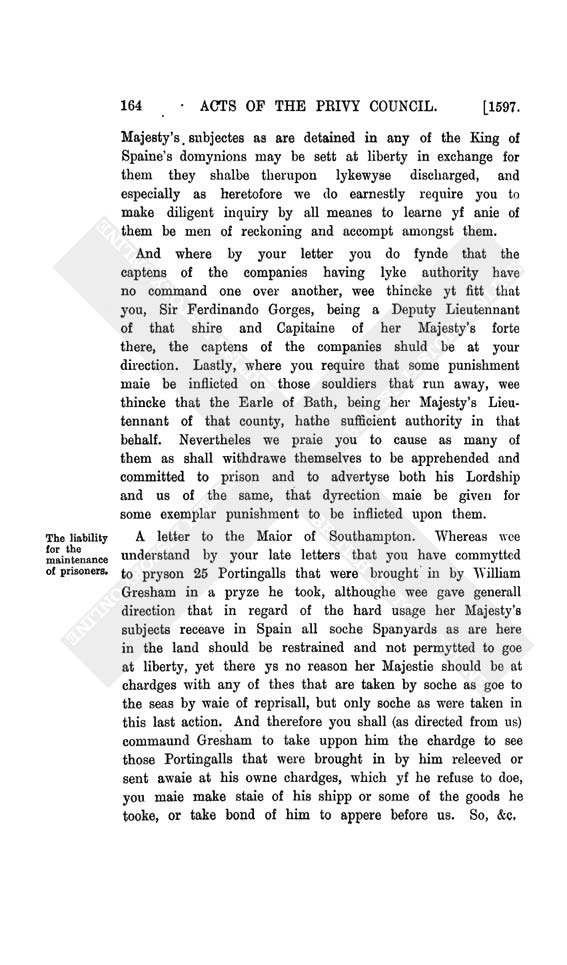 164 ACTS OF THE PRIVY COUNCIL. [1597.

Majesty's subjectes as are detained in any of the King of Spaine's domynions may be sett at liberty in exchange for them they shalbe therupon lykewyse discharged, and especially as heretofore we do earnestly require you to make diligent inquiry by all meanes to learne yf anie of them be men of reckoning and accompt amongst them.

And where by your letter you do fynde that the captens of the companies having lyke authority have no command one over another, wee thincke yt fitt that you, Sir Ferdinando Gorges, being a Deputy Lieutennant of that shire and Capitaine of her Majesty's forte there, the captens of the companies shuld be at your direction. Lastly, where you require that some punishment maie be inflicted on those souldiers that run away, wee thincke that the Earle of Bath, being her Majesty's Lieutennant of that county, hathe sufficient authority in that behalf. Nevertheles we praie you to cause as many of them as shall withdrawe themselves to be apprehended and committed to prison and to advertyse both his Lordship and us of the same, that dyrection maie be given for some exemplar punishment to be inflicted upon them.

The liability for the maintenance of prisoners.

A letter to the Maior of Southampton. Whereas wee understand by your late letters that you have commytted to pryson 25 Portingalls that were brought in by William Gresham in a pryze he took, althoughe wee gave generall direction that in regard of the hard usage her Majesty's subjects receave in Spain all soche Spanyards as are here in the land should be restrained and not permytted to goe at liberty, yet there ys no reason her Majestie should be at chardges with any of thes that are taken by soche as goe to the seas by waie of reprisall, but only soche as were taken in this last action. And therefore you shall (as directed from us) commaund Gresham to take uppon him the chardge to see those Portingalls that were brought in by him releeved or sent awaie at his owne chardges, which yf he refuse to doe, you maie make staie of his shipp or some of the goods he tooke, or take bond of him to appere before us. So, &c.